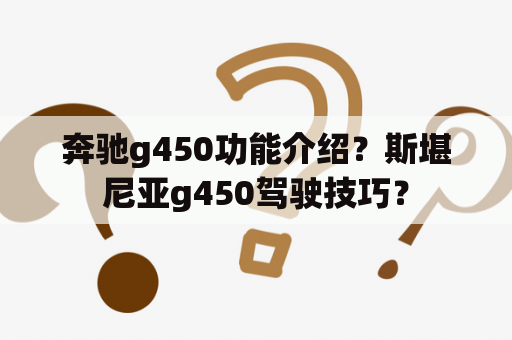 奔驰g450功能介绍？斯堪尼亚g450驾驶技巧？